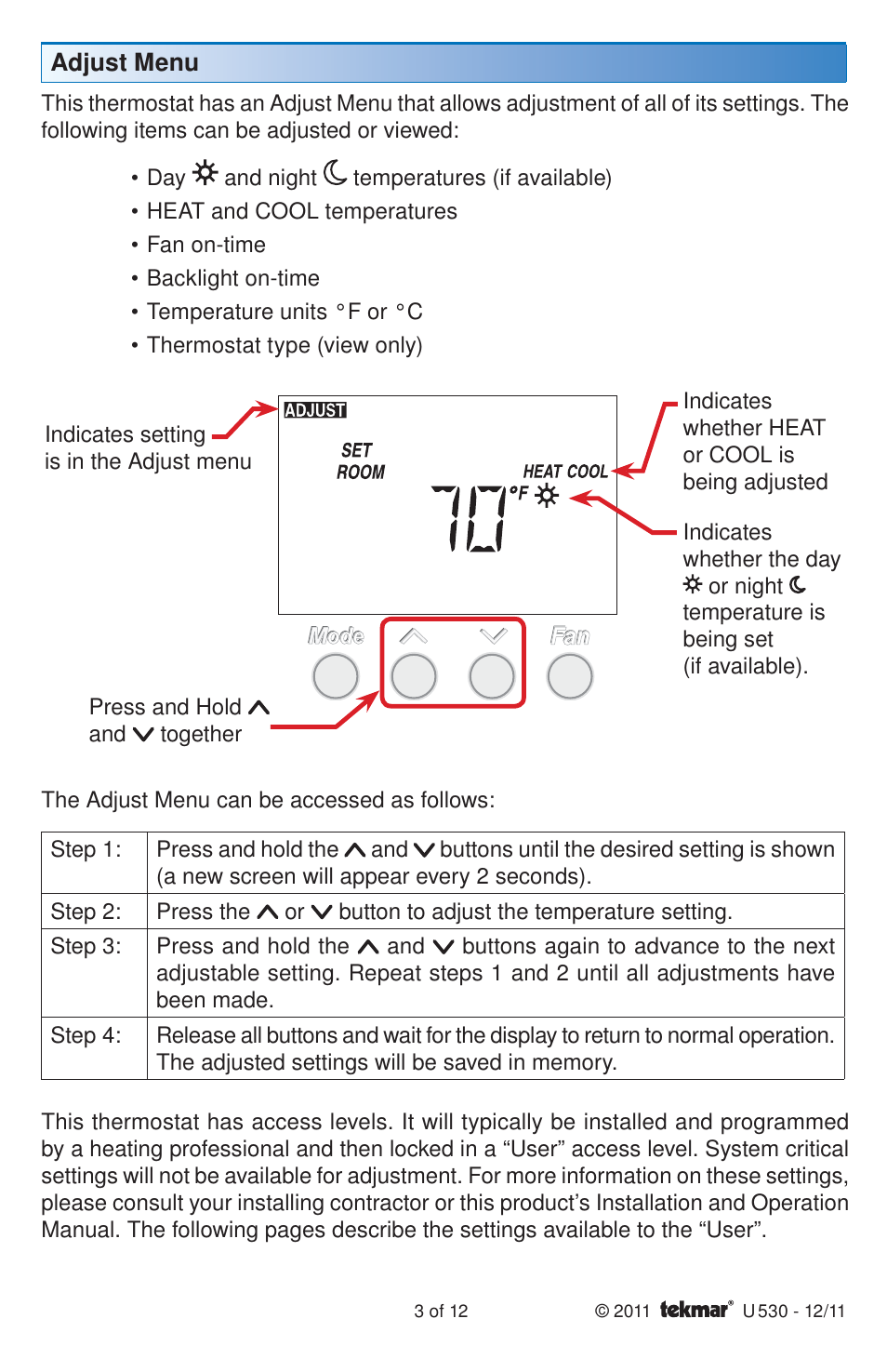 Adjust Menu

This thermostat has an Adjust Menu that allows adjustment of all of its settings. The following items can be adjusted or viewed:

• Day ☼ and night ☾ temperatures (if available)
• HEAT and COOL temperatures
• Fan on-time
• Backlight on-time
• Temperature units °F or °C
• Thermostat type (view only)

Indicates setting is in the Adjust menu

ADJUST

SET ROOM

HEAT COOL

70 °F ☼

Indicates whether HEAT or COOL is being adjusted

Indicates whether the day ☼ or night ☾ temperature is being set (if available).

Mode

Fan

Press and Hold ∧ and ∨ together

The Adjust Menu can be accessed as follows:

| Step 1: | Press and hold the ∧ and ∨ buttons until the desired setting is shown (a new screen will appear every 2 seconds). |
|---|---|
| Step 2: | Press the ∧ or ∨ button to adjust the temperature setting. |
| Step 3: | Press and hold the ∧ and ∨ buttons again to advance to the next adjustable setting. Repeat steps 1 and 2 until all adjustments have been made. |
| Step 4: | Release all buttons and wait for the display to return to normal operation. The adjusted settings will be saved in memory. |

This thermostat has access levels. It will typically be installed and programmed by a heating professional and then locked in a “User” access level. System critical settings will not be available for adjustment. For more information on these settings, please consult your installing contractor or this product’s Installation and Operation Manual. The following pages describe the settings available to the “User”.

3 of 12

© 2011 tekmar® U530 - 12/11